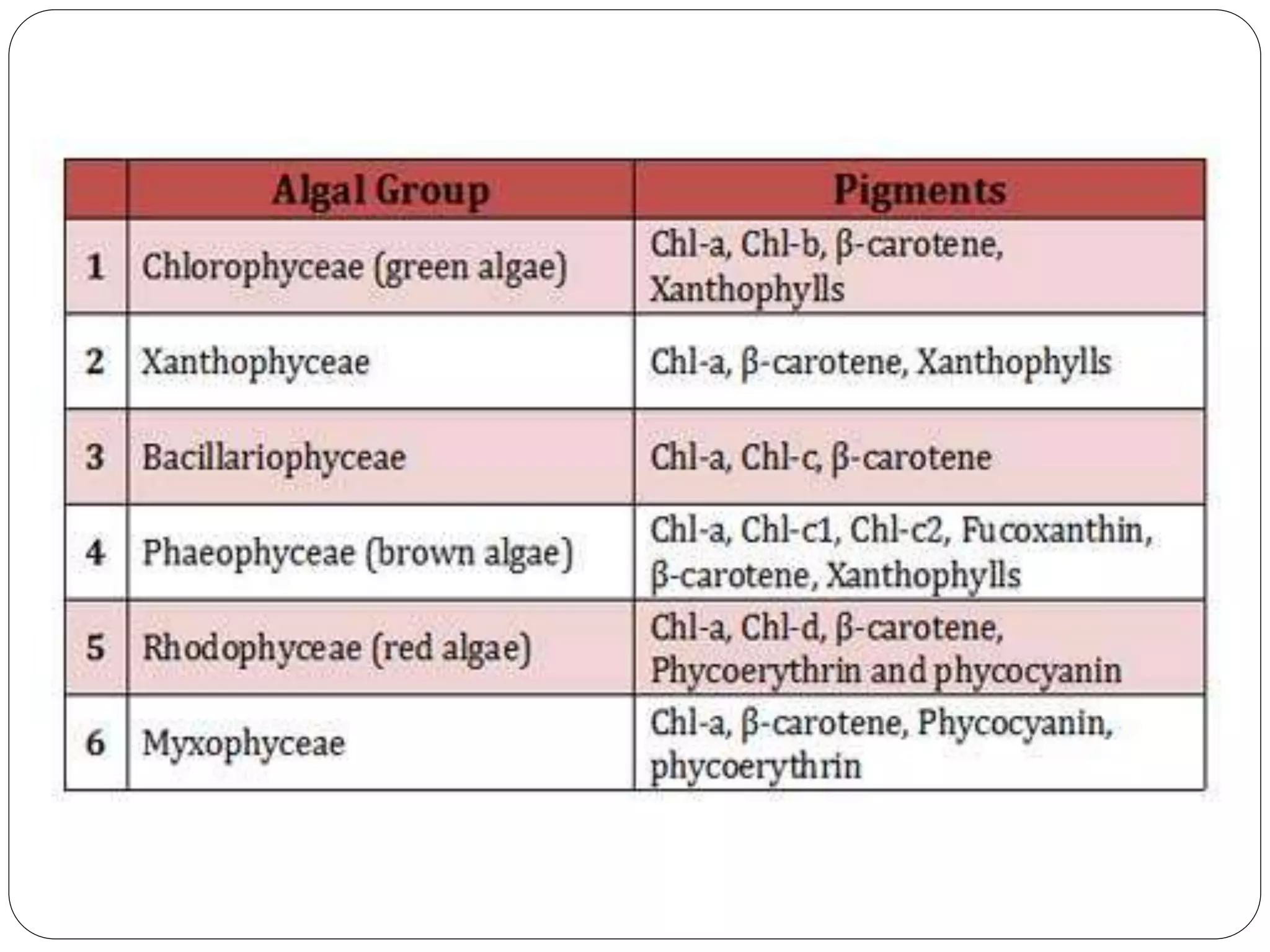 |   | Algal Group | Pigments |
|---|---|---|
| 1 | Chlorophyceae (green algae) | Chl-a, Chl-b, β-carotene, Xanthophylls |
| 2 | Xanthophyceae | Chl-a, β-carotene, Xanthophylls |
| 3 | Bacillariophyceae | Chl-a, Chl-c, β-carotene |
| 4 | Phaeophyceae (brown algae) | Chl-a, Chl-c1, Chl-c2, Fucoxanthin, β-carotene, Xanthophylls |
| 5 | Rhodophyceae (red algae) | Chl-a, Chl-d, β-carotene, Phycoerythrin and phycocyanin |
| 6 | Myxophyceae | Chl-a, β-carotene, Phycocyanin, phycoerythrin |